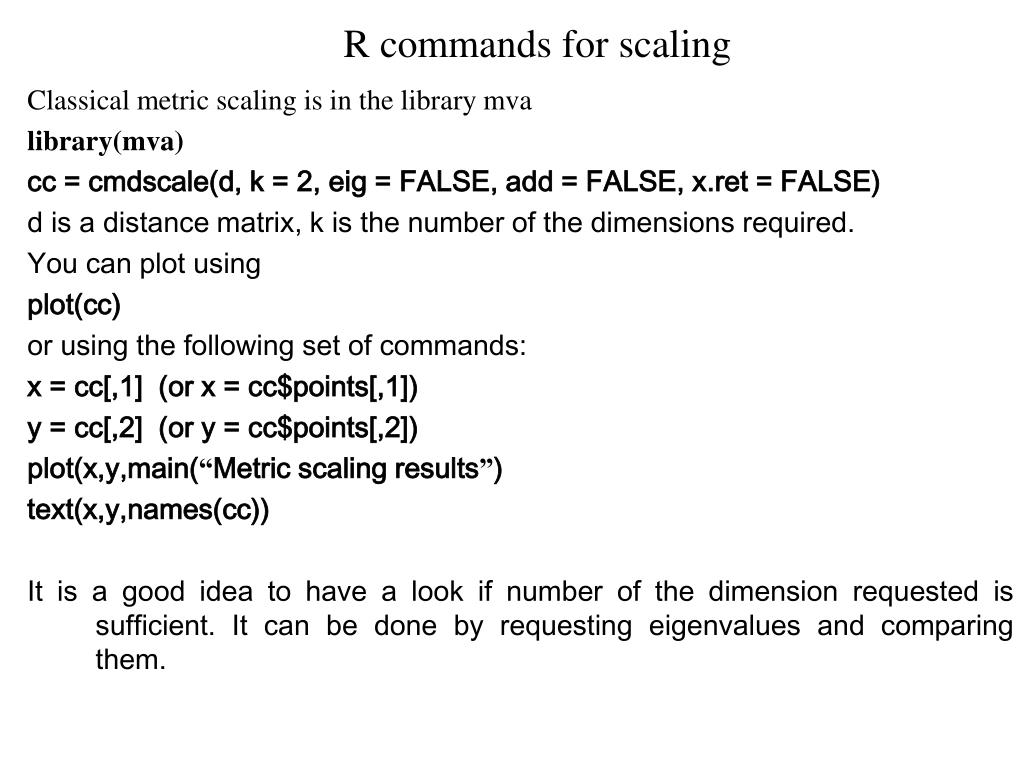 R commands for scaling

Classical metric scaling is in the library mva

library(mva)

cc = cmdscale(d, k = 2, eig = FALSE, add = FALSE, x.ret = FALSE)

d is a distance matrix, k is the number of the dimensions required.

You can plot using

plot(cc)

or using the following set of commands:

x = cc[,1]  (or x = cc$points[,1])

y = cc[,2]  (or y = cc$points[,2])

plot(x,y,main(“Metric scaling results”)

text(x,y,names(cc))

It is a good idea to have a look if number of the dimension requested is sufficient. It can be done by requesting eigenvalues and comparing them.